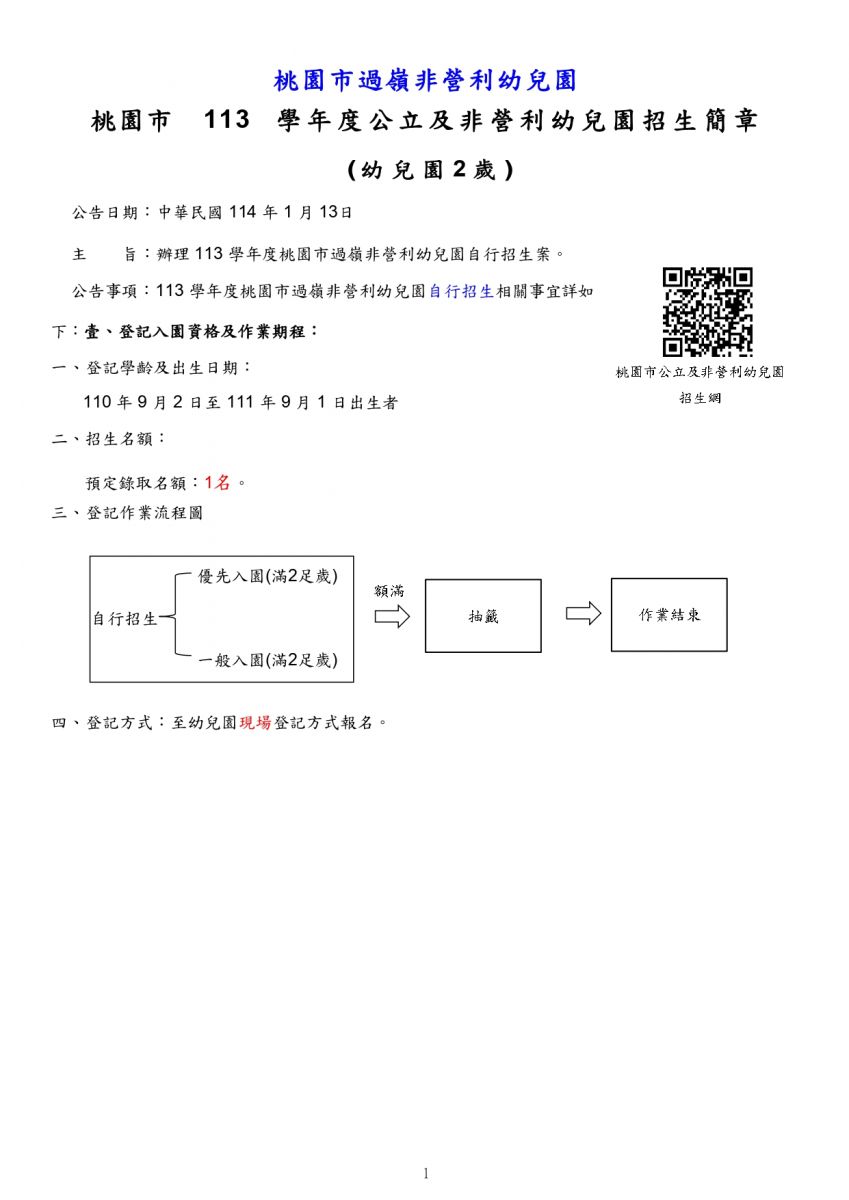 桃園市過嶺非營利幼兒園

桃園市 113 學年度公立及非營利幼兒園招生簡章

(幼兒園2歲)

公告日期：中華民國114年1月13日

主 旨：辦理113學年度桃園市過嶺非營利幼兒園自行招生案。

公告事項：113學年度桃園市過嶺非營利幼兒園自行招生相關事宜詳如下：壹、登記入園資格及作業期程：

桃園市公立及非營利幼兒園招生網

一、登記學齡及出生日期：

110年9月2日至111年9月1日出生者

二、招生名額：

預定錄取名額：1名。

三、登記作業流程圖

自行招生

優先入園(滿2足歲)

一般入園(滿2足歲)

額滿

抽籤

作業結束

四、登記方式：至幼兒園現場登記方式報名。

1